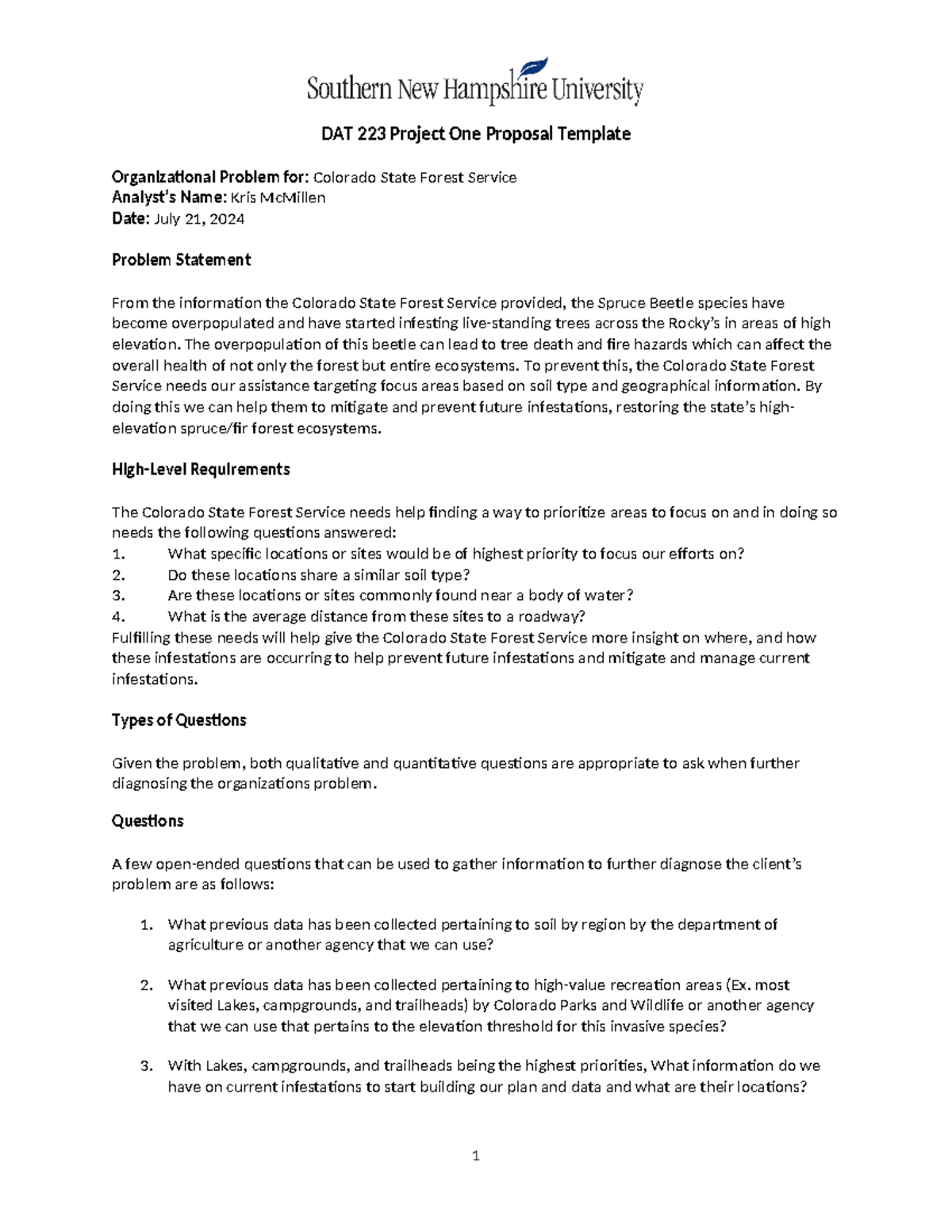 Southern New Hampshire University

DAT 223 Project One Proposal Template

Organizational Problem for: Colorado State Forest Service
Analyst's Name: Kris McMillen
Date: July 21, 2024

Problem Statement

From the information the Colorado State Forest Service provided, the Spruce Beetle species have become overpopulated and have started infesting live-standing trees across the Rocky's in areas of high elevation. The overpopulation of this beetle can lead to tree death and fire hazards which can affect the overall health of not only the forest but entire ecosystems. To prevent this, the Colorado State Forest Service needs our assistance targeting focus areas based on soil type and geographical information. By doing this we can help them to mitigate and prevent future infestations, restoring the state's high-elevation spruce/fir forest ecosystems.

High-Level Requirements

The Colorado State Forest Service needs help finding a way to prioritize areas to focus on and in doing so needs the following questions answered:
1. What specific locations or sites would be of highest priority to focus our efforts on?
2. Do these locations share a similar soil type?
3. Are these locations or sites commonly found near a body of water?
4. What is the average distance from these sites to a roadway?
Fulfilling these needs will help give the Colorado State Forest Service more insight on where, and how these infestations are occurring to help prevent future infestations and mitigate and manage current infestations.

Types of Questions

Given the problem, both qualitative and quantitative questions are appropriate to ask when further diagnosing the organizations problem.

Questions

A few open-ended questions that can be used to gather information to further diagnose the client's problem are as follows:

1. What previous data has been collected pertaining to soil by region by the department of agriculture or another agency that we can use?

2. What previous data has been collected pertaining to high-value recreation areas (Ex. most visited Lakes, campgrounds, and trailheads) by Colorado Parks and Wildlife or another agency that we can use that pertains to the elevation threshold for this invasive species?

3. With Lakes, campgrounds, and trailheads being the highest priorities, What information do we have on current infestations to start building our plan and data and what are their locations?

1